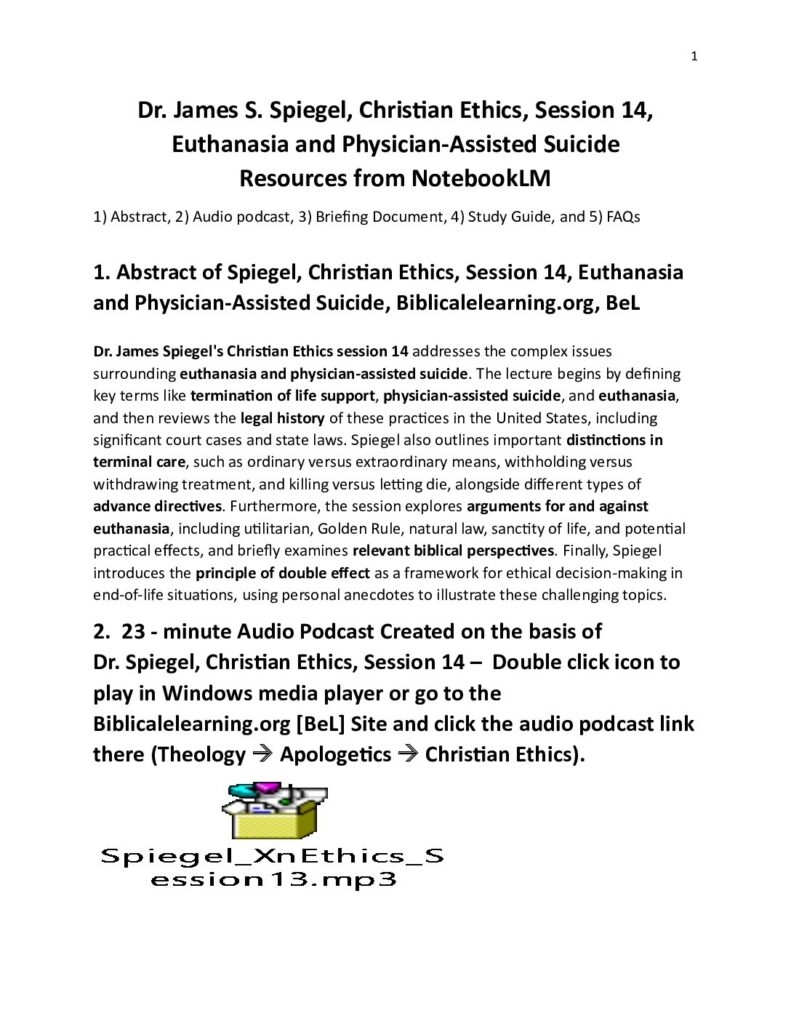 1

Dr. James S. Spiegel, Christian Ethics, Session 14, Euthanasia and Physician-Assisted Suicide Resources from NotebookLM

1) Abstract, 2) Audio podcast, 3) Briefing Document, 4) Study Guide, and 5) FAQs

1. Abstract of Spiegel, Christian Ethics, Session 14, Euthanasia and Physician-Assisted Suicide, Biblicalelearning.org, BeL

Dr. James Spiegel's Christian Ethics session 14 addresses the complex issues surrounding euthanasia and physician-assisted suicide. The lecture begins by defining key terms like termination of life support, physician-assisted suicide, and euthanasia, and then reviews the legal history of these practices in the United States, including significant court cases and state laws. Spiegel also outlines important distinctions in terminal care, such as ordinary versus extraordinary means, withholding versus withdrawing treatment, and killing versus letting die, alongside different types of advance directives. Furthermore, the session explores arguments for and against euthanasia, including utilitarian, Golden Rule, natural law, sanctity of life, and potential practical effects, and briefly examines relevant biblical perspectives. Finally, Spiegel introduces the principle of double effect as a framework for ethical decision-making in end-of-life situations, using personal anecdotes to illustrate these challenging topics.

2. 23 - minute Audio Podcast Created on the basis of Dr. Spiegel, Christian Ethics, Session 14 – Double click icon to play in Windows media player or go to the Biblicalelearning.org [BeL] Site and click the audio podcast link there (Theology → Apologetics → Christian Ethics).

Spiegel_XnEthics_Session13.mp3